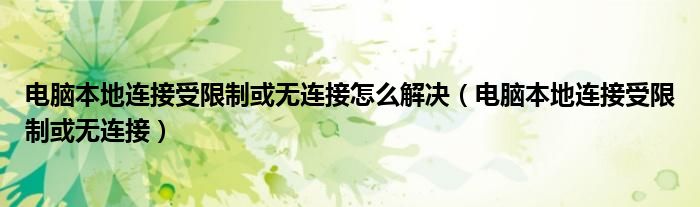 电脑本地连接受限制或无连接怎么解决（电脑本地连接受限制或无连接）